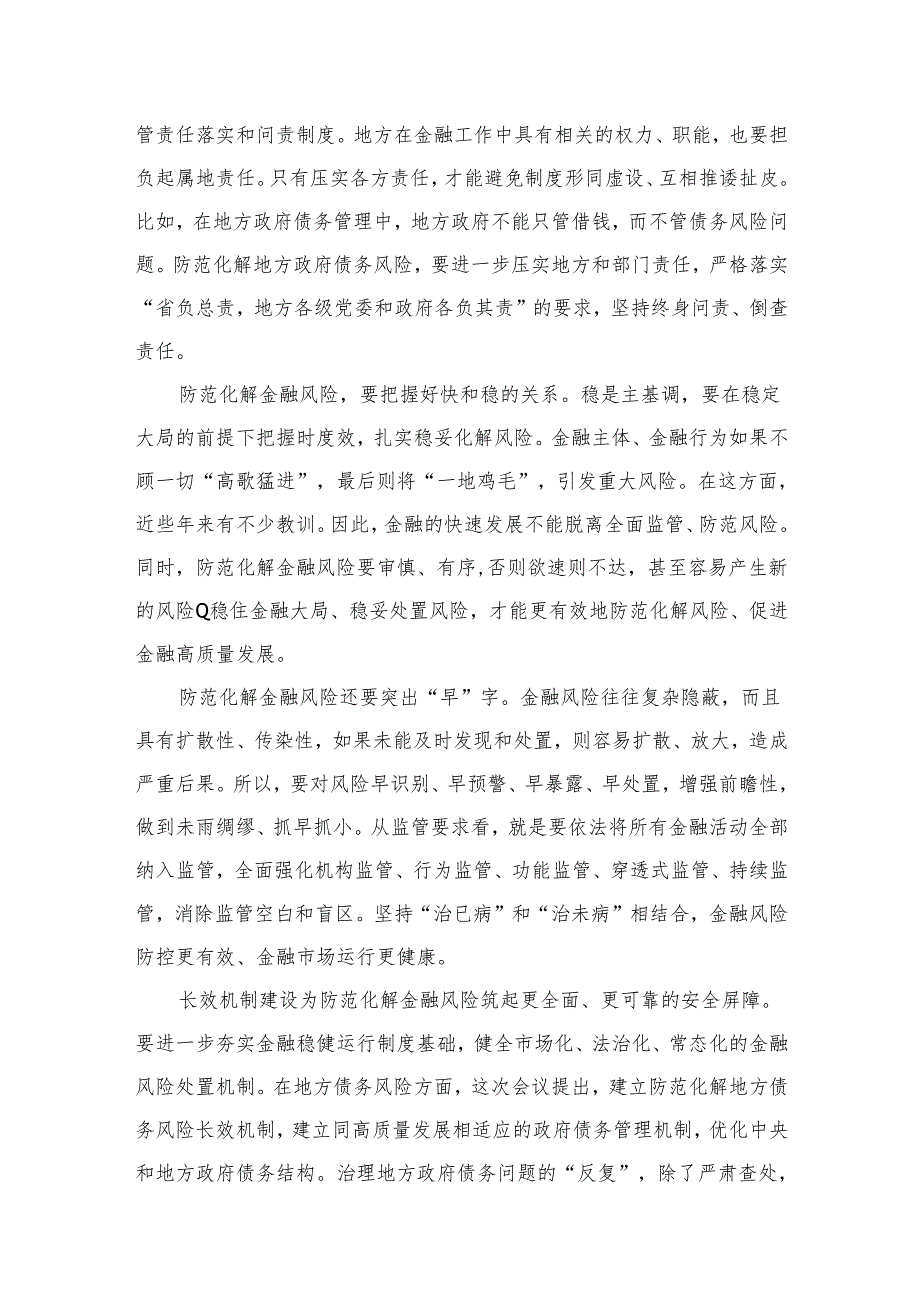 管责任落实和问责制度。地方在金融工作中具有相关的权力、职能，也要担负起属地责任。只有压实各方责任，才能避免制度形同虚设、互相推诿扯皮。比如，在地方政府债务管理中，地方政府不能只管借钱，而不管债务风险问题。防范化解地方政府债务风险，要进一步压实地方和部门责任，严格落实“省负总责，地方各级党委和政府各负其责”的要求，坚持终身问责、倒查责任。

防范化解金融风险，要把握好快和稳的关系。稳是主基调，要在稳定大局的前提下把握时度效，扎实稳妥化解风险。金融主体、金融行为如果不顾一切“高歌猛进”，最后则将“一地鸡毛”，引发重大风险。在这方面，近些年来有不少教训。因此，金融的快速发展不能脱离全面监管、防范风险。同时，防范化解金融风险要审慎、有序，否则欲速则不达，甚至容易产生新的风险Q稳住金融大局、稳妥处置风险，才能更有效地防范化解风险、促进金融高质量发展。

防范化解金融风险还要突出“早”字。金融风险往往复杂隐蔽，而且具有扩散性、传染性，如果未能及时发现和处置，则容易扩散、放大，造成严重后果。所以，要对风险早识别、早预警、早暴露、早处置，增强前瞻性，做到未雨绸缪、抓早抓小。从监管要求看，就是要依法将所有金融活动全部纳入监管，全面强化机构监管、行为监管、功能监管、穿透式监管、持续监管，消除监管空白和盲区。坚持“治已病”和“治未病”相结合，金融风险防控更有效、金融市场运行更健康。

长效机制建设为防范化解金融风险筑起更全面、更可靠的安全屏障。要进一步夯实金融稳健运行制度基础，健全市场化、法治化、常态化的金融风险处置机制。在地方债务风险方面，这次会议提出，建立防范化解地方债务风险长效机制，建立同高质量发展相适应的政府债务管理机制，优化中央和地方政府债务结构。治理地方政府债务问题的“反复”，除了严肃查处，